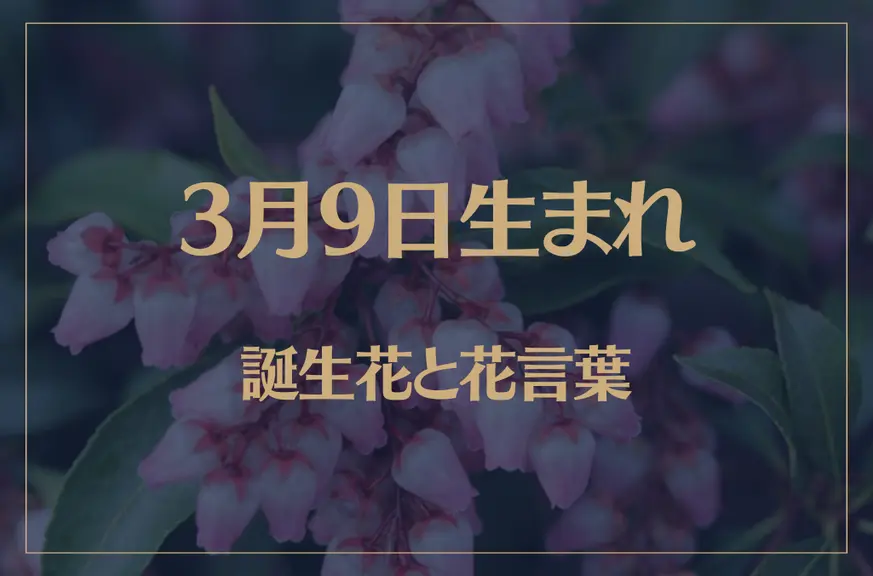 3月9日生まれ

誕生花と花言葉